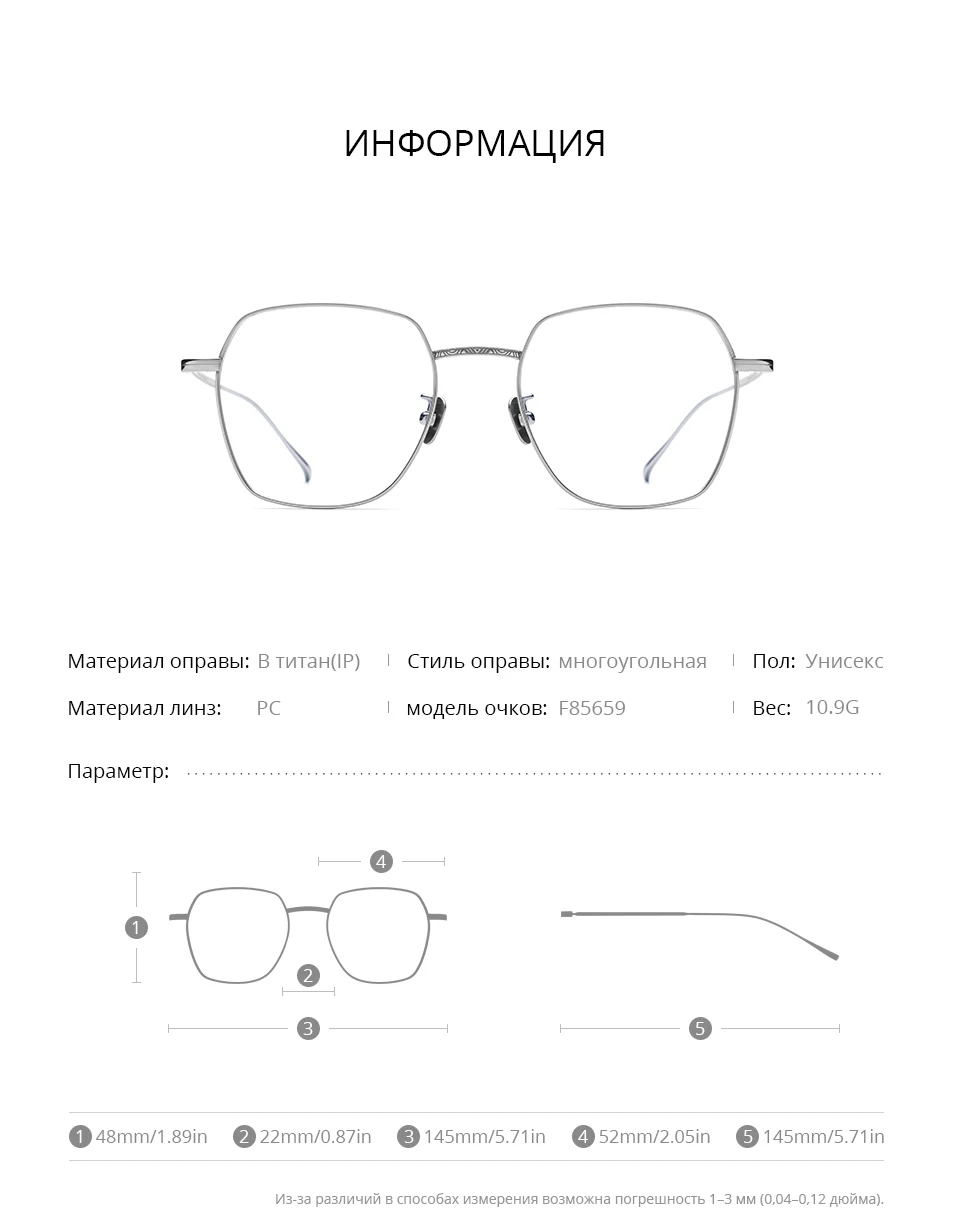 ИНФОРМАЦИЯ

Материал оправы: В титан(IP) | Стиль оправы: многоугольная | Пол: Унисекс

Материал линз: PC | модель очков: F85659 | Вес: 10.9G

Параметр:

4

1

2

3

5

1 48mm/1.89in 2 22mm/0.87in 3 145mm/5.71in 4 52mm/2.05in 5 145mm/5.71in

Из-за различий в способах измерения возможна погрешность 1–3 мм (0,04–0,12 дюйма).